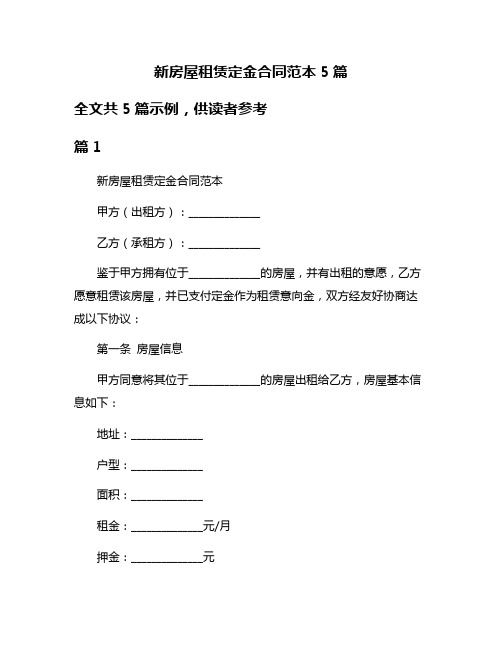 新房屋租赁定金合同范本 5 篇

全文共 5 篇示例，供读者参考

篇 1

新房屋租赁定金合同范本

甲方（出租方）：______________

乙方（承租方）：______________

鉴于甲方拥有位于______________的房屋，并有出租的意愿，乙方愿意租赁该房屋，并已支付定金作为租赁意向金，双方经友好协商达成以下协议：

第一条 房屋信息

甲方同意将其位于______________的房屋出租给乙方，房屋基本信息如下：

地址：______________

户型：______________

面积：______________

租金：______________元/月

押金：______________元